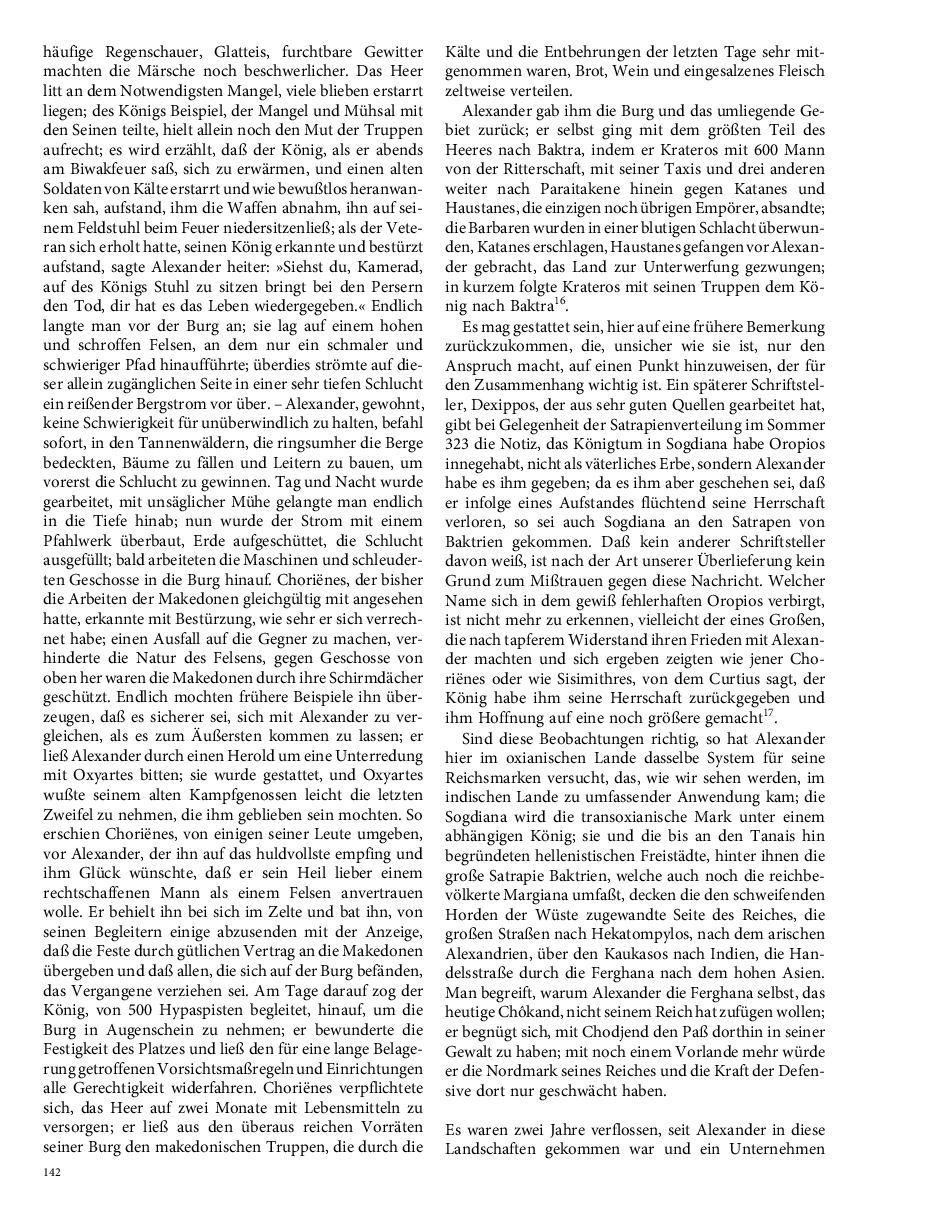 häufige Regenschauer, Glatteis, furchtbare Gewitter machten die Märsche noch beschwerlicher. Das Heer litt an dem Notwendigsten Mangel, viele blieben erstarrt liegen; des Königs Beispiel, der Mangel und Mühsal mit den Seinen teilte, hielt allein noch den Mut der Truppen aufrecht; es wird erzählt, daß der König, als er abends am Biwakfeuer saß, sich zu erwärmen, und einen alten Soldaten von Kälte erstarrt und wie bewußtlos heranwanken sah, aufstand, ihm die Waffen abnahm, ihn auf seinem Feldstuhl beim Feuer niedersitzenließ; als der Veteran sich erholt hatte, seinen König erkannte und bestürzt aufstand, sagte Alexander heiter: »Siehst du, Kamerad, auf des Königs Stuhl zu sitzen bringt bei den Persern den Tod, dir hat es das Leben wiedergegeben.« Endlich langte man vor der Burg an; sie lag auf einem hohen und schroffen Felsen, an dem nur ein schmaler und schwieriger Pfad hinaufführte; überdies strömte auf dieser allein zugänglichen Seite in einer sehr tiefen Schlucht ein reißender Bergstrom vor über. – Alexander, gewohnt, keine Schwierigkeit für unüberwindlich zu halten, befahl sofort, in den Tannenwäldern, die ringsumher die Berge bedeckten, Bäume zu fällen und Leitern zu bauen, um vorerst die Schlucht zu gewinnen. Tag und Nacht wurde gearbeitet, mit unsäglicher Mühe gelangte man endlich in die Tiefe hinab; nun wurde der Strom mit einem Pfahlwerk überbaut, Erde aufgeschüttet, die Schlucht ausgefüllt; bald arbeiteten die Maschinen und schleuderten Geschosse in die Burg hinauf. Choriënes, der bisher die Arbeiten der Makedonen gleichgültig mit angesehen hatte, erkannte mit Bestürzung, wie sehr er sich verrechnet habe; einen Ausfall auf die Gegner zu machen, verhinderte die Natur des Felsens, gegen Geschosse von oben her waren die Makedonen durch ihre Schirmdächer geschützt. Endlich mochten frühere Beispiele ihn überzeugen, daß es sicherer sei, sich mit Alexander zu vergleichen, als es zum Äußersten kommen zu lassen; er ließ Alexander durch einen Herold um eine Unterredung mit Oxyartes bitten; sie wurde gestattet, und Oxyartes wußte seinem alten Kampfgenossen leicht die letzten Zweifel zu nehmen, die ihm geblieben sein mochten. So erschien Choriënes, von einigen seiner Leute umgeben, vor Alexander, der ihn auf das huldvollste empfing und ihm Glück wünschte, daß er sein Heil lieber einem rechtschaffenen Mann als einem Felsen anvertrauen wolle. Er behielt ihn bei sich im Zelte und bat ihn, von seinen Begleitern einige abzusenden mit der Anzeige, daß die Feste durch gütlichen Vertrag an die Makedonen übergeben und daß allen, die sich auf der Burg befänden, das Vergangene verziehen sei. Am Tage darauf zog der König, von 500 Hypaspisten begleitet, hinauf, um die Burg in Augenschein zu nehmen; er bewunderte die Festigkeit des Platzes und ließ den für eine lange Belagerung getroffenen Vorsichtsmaßregeln und Einrichtungen alle Gerechtigkeit widerfahren. Choriënes verpflichtete sich, das Heer auf zwei Monate mit Lebensmitteln zu versorgen; er ließ aus den überaus reichen Vorräten seiner Burg den makedonischen Truppen, die durch die Kälte und die Entbehrungen der letzten Tage sehr mitgenommen waren, Brot, Wein und eingesalzenes Fleisch zeltweise verteilen.

Alexander gab ihm die Burg und das umliegende Gebiet zurück; er selbst ging mit dem größten Teil des Heeres nach Baktra, indem er Krateros mit 600 Mann von der Ritterschaft, mit seiner Taxis und drei anderen weiter nach Paraitakene hinein gegen Katanes und Haustanes, die einzigen noch übrigen Empörer, absandte; die Barbaren wurden in einer blutigen Schlacht überwunden, Katanes erschlagen, Haustanes gefangen vor Alexander gebracht, das Land zur Unterwerfung gezwungen; in kurzem folgte Krateros mit seinen Truppen dem König nach Baktra$^{16}$.

Es mag gestattet sein, hier auf eine frühere Bemerkung zurückzukommen, die, unsicher wie sie ist, nur den Anspruch macht, auf einen Punkt hinzuweisen, der für den Zusammenhang wichtig ist. Ein späterer Schriftsteller, Dexippos, der aus sehr guten Quellen gearbeitet hat, gibt bei Gelegenheit der Satrapienverteilung im Sommer 323 die Notiz, das Königtum in Sogdiana habe Oropios innegehabt, nicht als väterliches Erbe, sondern Alexander habe es ihm gegeben; da es ihm aber geschehen sei, daß er infolge eines Aufstandes flüchtend seine Herrschaft verloren, so sei auch Sogdiana an den Satrapen von Baktrien gekommen. Daß kein anderer Schriftsteller davon weiß, ist nach der Art unserer Überlieferung kein Grund zum Mißtrauen gegen diese Nachricht. Welcher Name sich in dem gewiß fehlerhaften Oropios verbirgt, ist nicht mehr zu erkennen, vielleicht der eines Großen, die nach tapferem Widerstand ihren Frieden mit Alexander machten und sich ergeben zeigten wie jener Choriënes oder wie Sisimithres, von dem Curtius sagt, der König habe ihm seine Herrschaft zurückgegeben und ihm Hoffnung auf eine noch größere gemacht$^{17}$.

Sind diese Beobachtungen richtig, so hat Alexander hier im oxianischen Lande dasselbe System für seine Reichsmarken versucht, das, wie wir sehen werden, im indischen Lande zu umfassender Anwendung kam; die Sogdiana wird die transoxianische Mark unter einem abhängigen König; sie und die bis an den Tanais hin begründeten hellenistischen Freistädte, hinter ihnen die große Satrapie Baktrien, welche auch noch die reichbevölkerte Margiana umfaßt, decken die den schweifenden Horden der Wüste zugewandte Seite des Reiches, die großen Straßen nach Hekatompylos, nach dem arischen Alexandrien, über den Kaukasos nach Indien, die Handelsstraße durch die Ferghana nach dem hohen Asien. Man begreift, warum Alexander die Ferghana selbst, das heutige Chôkand, nicht seinem Reich hat zufügen wollen; er begnügt sich, mit Chodjend den Paß dorthin in seiner Gewalt zu haben; mit noch einem Vorlande mehr würde er die Nordmark seines Reiches und die Kraft der Defensive dort nur geschwächt haben.

Es waren zwei Jahre verflossen, seit Alexander in diese Landschaften gekommen war und ein Unternehmen

142